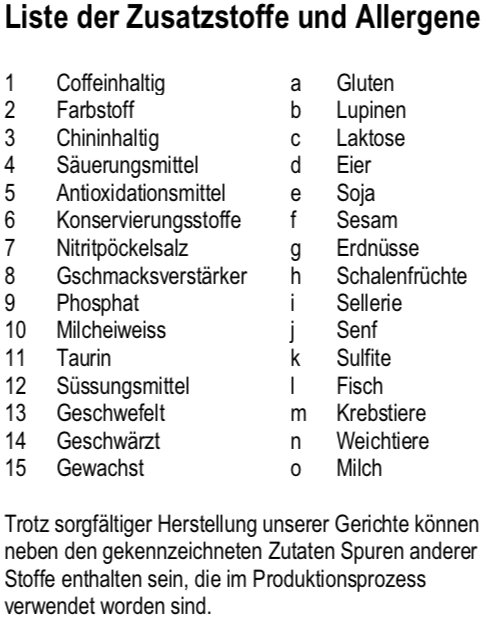 Liste der Zusatzstoffe und Allergene

1 Coffeinhaltig
2 Farbstoff
3 Chininhaltig
4 Säuerungsmittel
5 Antioxidationsmittel
6 Konservierungsstoffe
7 Nitritpöckelsalz
8 Gschmacksverstärker
9 Phosphat
10 Milcheiweiss
11 Taurin
12 Süssungsmittel
13 Geschwefelt
14 Geschwärzt
15 Gewachst

a Gluten
b Lupinen
c Laktose
d Eier
e Soja
f Sesam
g Erdnüsse
h Schalenfrüchte
i Sellerie
j Senf
k Sulfite
l Fisch
m Krebstiere
n Weichtiere
o Milch

Trotz sorgfältiger Herstellung unserer Gerichte können neben den gekennzeichneten Zutaten Spuren anderer Stoffe enthalten sein, die im Produktionsprozess verwendet worden sind.